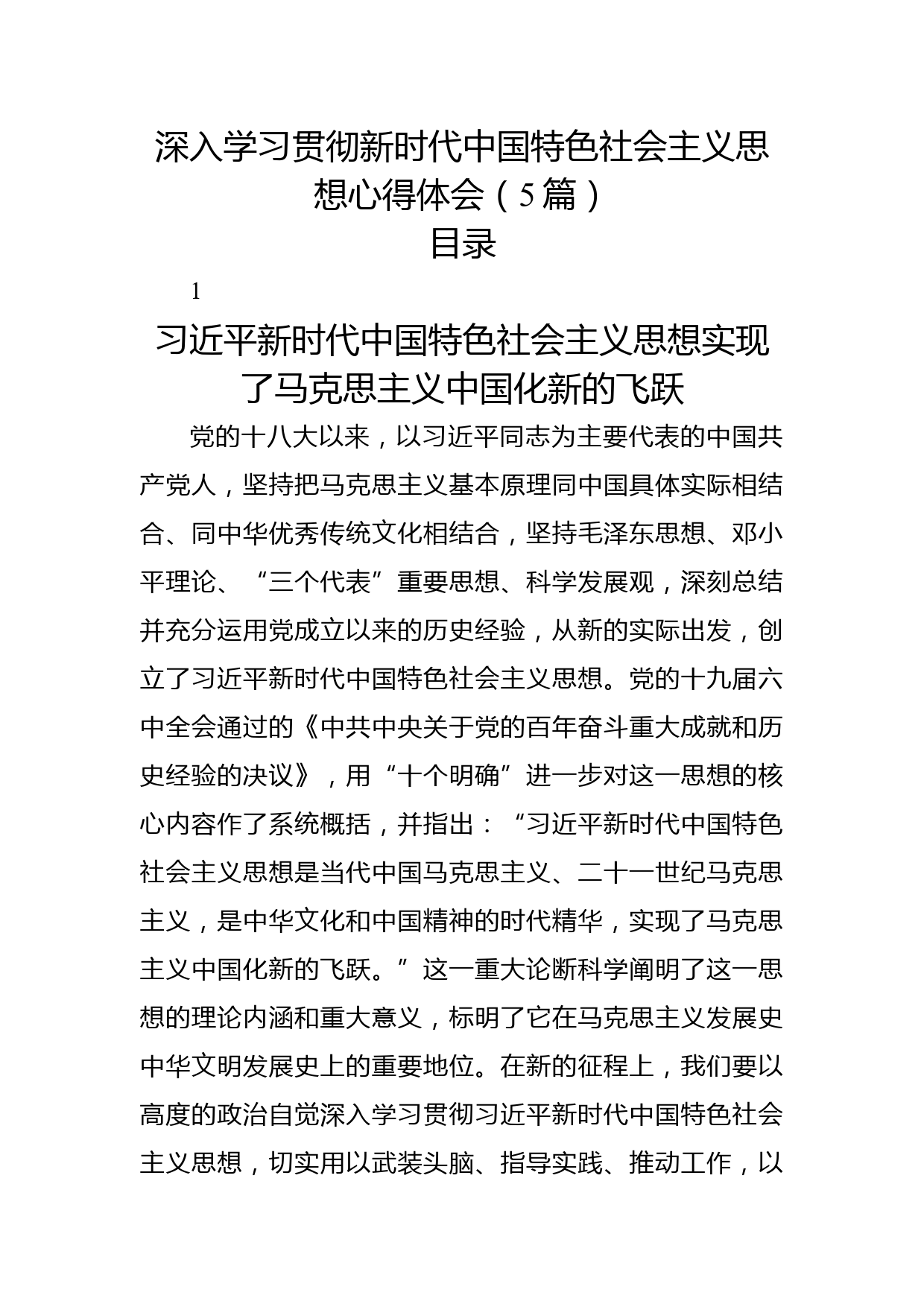 深入学习贯彻新时代中国特色社会主义思想心得体会（5篇）

目录

1

习近平新时代中国特色社会主义思想实现了马克思主义中国化新的飞跃

党的十八大以来，以习近平同志为主要代表的中国共产党人，坚持把马克思主义基本原理同中国具体实际相结合、同中华优秀传统文化相结合，坚持毛泽东思想、邓小平理论、“三个代表”重要思想、科学发展观，深刻总结并充分运用党成立以来的历史经验，从新的实际出发，创立了习近平新时代中国特色社会主义思想。党的十九届六中全会通过的《中共中央关于党的百年奋斗重大成就和历史经验的决议》，用“十个明确”进一步对这一思想的核心内容作了系统概括，并指出：“习近平新时代中国特色社会主义思想是当代中国马克思主义、二十一世纪马克思主义，是中华文化和中国精神的时代精华，实现了马克思主义中国化新的飞跃。”这一重大论断科学阐明了这一思想的理论内涵和重大意义，标明了它在马克思主义发展史中华文明发展史上的重要地位。在新的征程上，我们要以高度的政治自觉深入学习贯彻习近平新时代中国特色社会主义思想，切实用以武装头脑、指导实践、推动工作，以